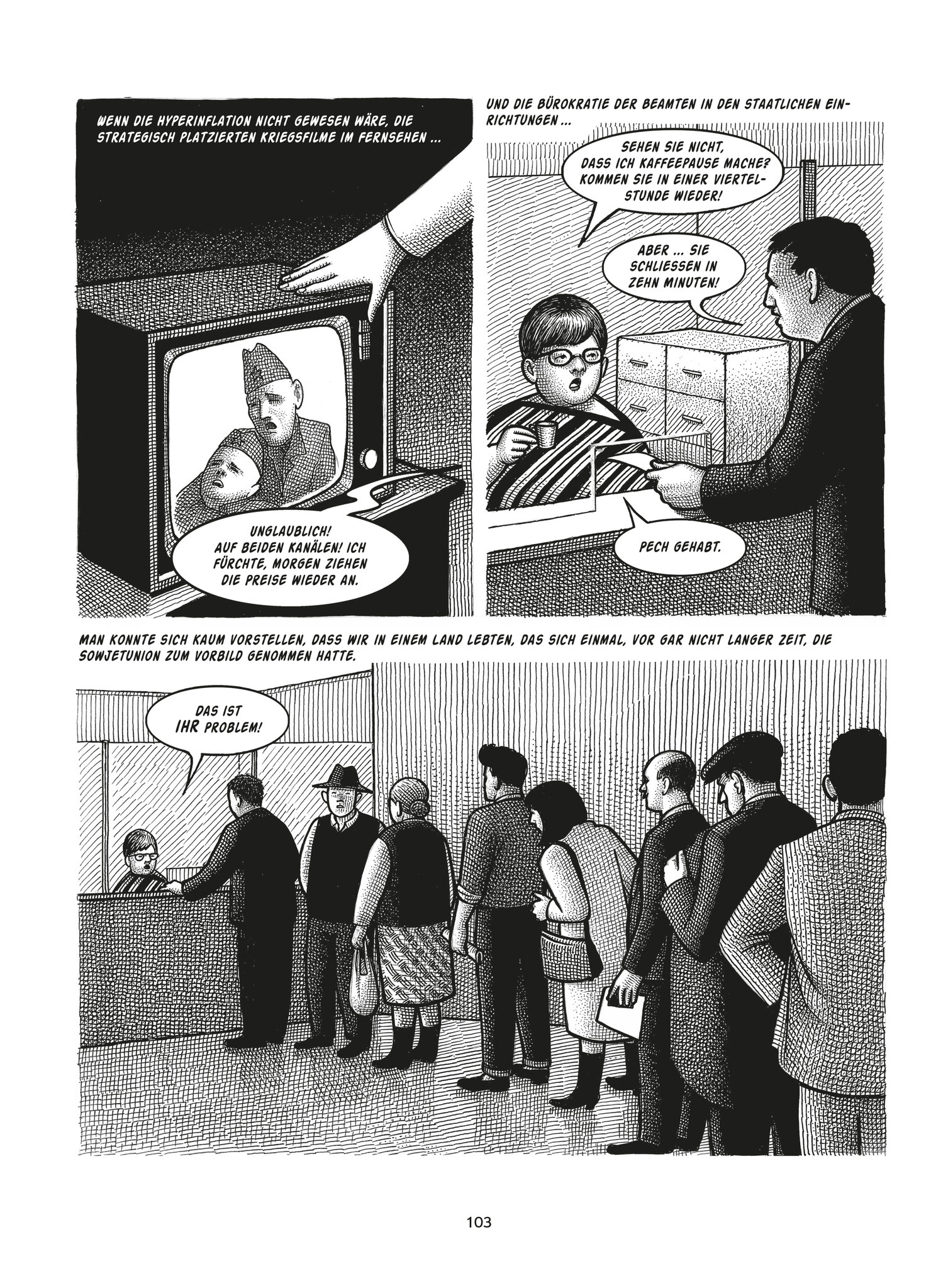 WENN DIE HYPERINFLATION NICHT GEWESEN WÄRE, DIE STRATEGISCH PLATZIERTEN KRIEGSFILME IM FERNSEHEN ...

UNGLAUBLICH! AUF BEIDEN KANÄLEN! ICH FÜRCHTE, MORGEN ZIEHEN DIE PREISE WIEDER AN.

UND DIE BÜROKRATIE DER BEAMTEN IN DEN STAATLICHEN EINRICHTUNGEN ...

SEHEN SIE NICHT, DASS ICH KAFFEEPAUSE MACHE? KOMMEN SIE IN EINER VIERTELSTUNDE WIEDER!

ABER ... SIE SCHLIESSEN IN ZEHN MINUTEN!

PECH GEHABT.

MAN KONNTE SICH KAUM VORSTELLEN, DASS WIR IN EINEM LAND LEBTEN, DAS SICH EINMAL, VOR GAR NICHT LANGER ZEIT, DIE SOWJETUNION ZUM VORBILD GENOMMEN HATTE.

DAS IST IHR PROBLEM!

103